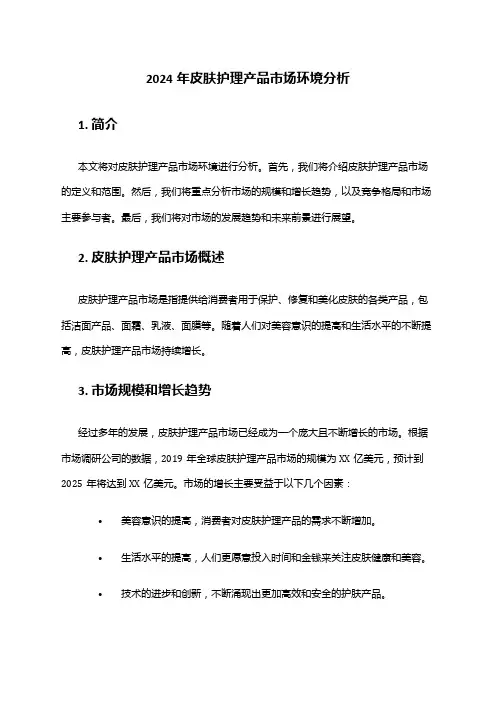 2024 年皮肤护理产品市场环境分析

1. 简介

本文将对皮肤护理产品市场环境进行分析。首先，我们将介绍皮肤护理产品市场的定义和范围。然后，我们将重点分析市场的规模和增长趋势，以及竞争格局和市场主要参与者。最后，我们将对市场的发展趋势和未来前景进行展望。

2. 皮肤护理产品市场概述

皮肤护理产品市场是指提供给消费者用于保护、修复和美化皮肤的各类产品，包括洁面产品、面霜、乳液、面膜等。随着人们对美容意识的提高和生活水平的不断提高，皮肤护理产品市场持续增长。

3. 市场规模和增长趋势

经过多年的发展，皮肤护理产品市场已经成为一个庞大且不断增长的市场。根据市场调研公司的数据，2019 年全球皮肤护理产品市场的规模为 XX 亿美元，预计到 2025 年将达到 XX 亿美元。市场的增长主要受益于以下几个因素：

• 美容意识的提高，消费者对皮肤护理产品的需求不断增加。

• 生活水平的提高，人们更愿意投入时间和金钱来关注皮肤健康和美容。

• 技术的进步和创新，不断涌现出更加高效和安全的护肤产品。